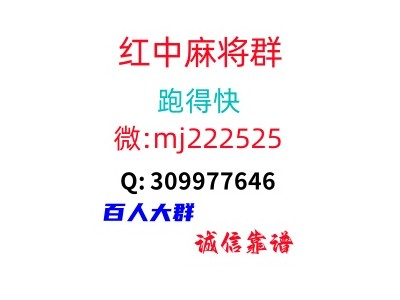 红中麻将群

跑得快

微:mj222525

Q: 309977646

百人大群

诚信靠谱